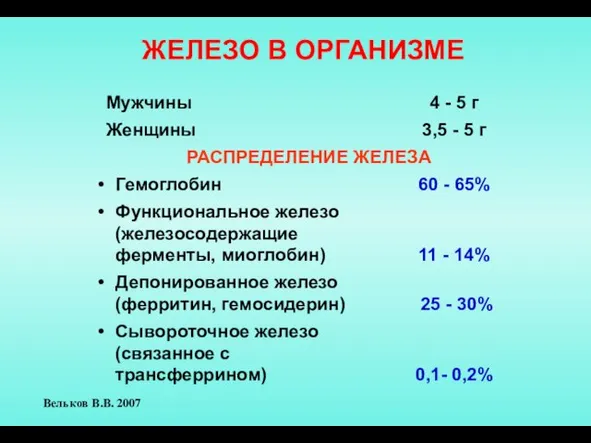 ЖЕЛЕЗО В ОРГАНИЗМЕ

Мужчины 4 - 5 г
Женщины 3,5 - 5 г

РАСПРЕДЕЛЕНИЕ ЖЕЛЕЗА

• Гемоглобин 60 - 65%
• Функциональное железо (железосодержащие ферменты, миоглобин) 11 - 14%
• Депонированное железо (ферритин, гемосидерин) 25 - 30%
• Сывороточное железо (связанное с трансферрином) 0,1- 0,2%

Вельков В.В. 2007